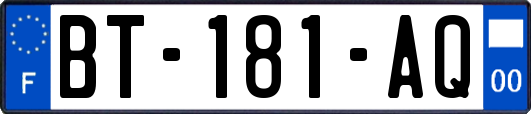 F
BT-181-AQ
00